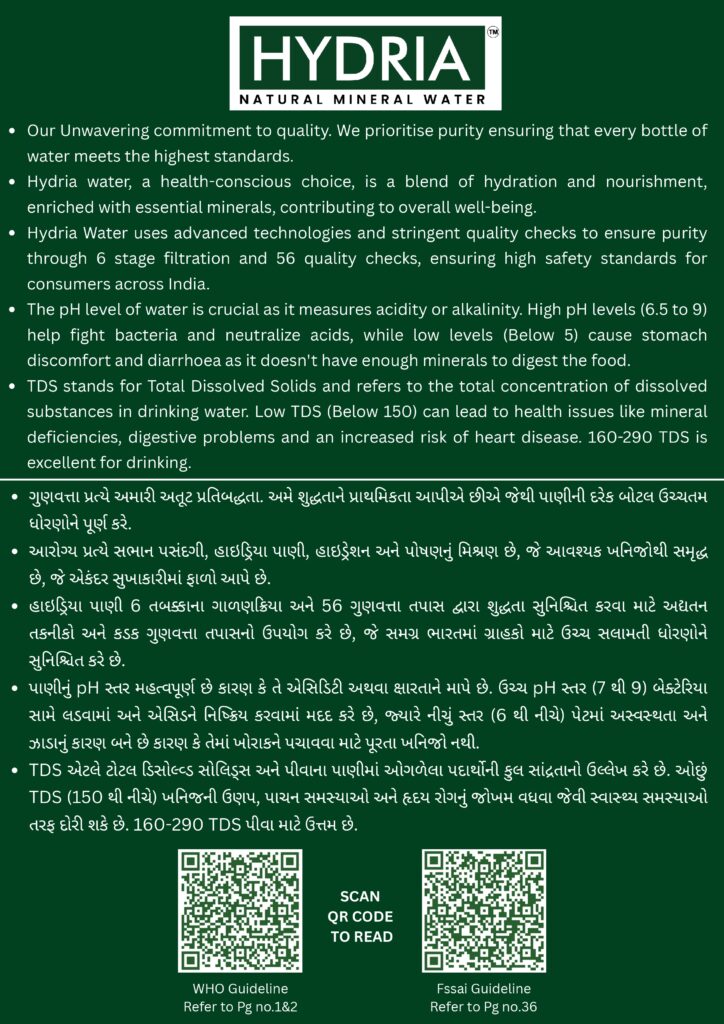 HYDRIA™
NATURAL MINERAL WATER

- Our Unwavering commitment to quality. We prioritise purity ensuring that every bottle of water meets the highest standards.
- Hydria water, a health-conscious choice, is a blend of hydration and nourishment, enriched with essential minerals, contributing to overall well-being.
- Hydria Water uses advanced technologies and stringent quality checks to ensure purity through 6 stage filtration and 56 quality checks, ensuring high safety standards for consumers across India.
- The pH level of water is crucial as it measures acidity or alkalinity. High pH levels (6.5 to 9) help fight bacteria and neutralize acids, while low levels (Below 5) cause stomach discomfort and diarrhoea as it doesn't have enough minerals to digest the food.
- TDS stands for Total Dissolved Solids and refers to the total concentration of dissolved substances in drinking water. Low TDS (Below 150) can lead to health issues like mineral deficiencies, digestive problems and an increased risk of heart disease. 160-290 TDS is excellent for drinking.

- ગુણવત્તા પ્રત્યે અમારી અતૂટ પ્રતિબદ્ધતા. અમે શુદ્ધતાને પ્રાથમિકતા આપીએ છીએ જેથી પાણીની દરેક બોટલ ઉચ્ચતમ ધોરણોને પૂર્ણ કરે.
- આરોગ્ય પ્રત્યે સભાન પસંદગી, હાઇડ્રિયા પાણી, હાઇડ્રેશન અને પોષણનું મિશ્રણ છે, જે આવશ્યક ખનિજોથી સમૃદ્ધ છે, જે એકંદર સુખાકારીમાં ફાળો આપે છે.
- હાઇડ્રિયા પાણી 6 તબક્કાના ગાળણક્રિયા અને 56 ગુણવત્તા તપાસ દ્વારા શુદ્ધતા સુનિશ્ચિત કરવા માટે અદ્યતન તકનીકો અને કડક ગુણવત્તા તપાસનો ઉપયોગ કરે છે, જે સમગ્ર ભારતમાં ગ્રાહકો માટે ઉચ્ચ સલામતી ધોરણોને સુનિશ્ચિત કરે છે.
- પાણીનું pH સ્તર મહત્વપૂર્ણ છે કારણ કે તે એસિડિટી અથવા ક્ષારતાને માપે છે. ઉચ્ચ pH સ્તર (7 થી 9) બેક્ટેરિયા સામે લડવામાં અને એસિડને નિષ્ક્રિય કરવામાં મદદ કરે છે, જ્યારે નીચું સ્તર (6 થી નીચે) પેટમાં અસ્વસ્થતા અને ઝાડાનું કારણ બને છે કારણ કે તેમાં ખોરાકને પચાવવા માટે પૂરતા ખનિજો નથી.
- TDS એટલે ટોટલ ડિસોલ્વ્ડ સોલિડ્સ અને પીવાના પાણીમાં ઓગળેલા પદાર્થોની કુલ સાંદ્રતાનો ઉલ્લેખ કરે છે. ઓછું TDS (150 થી નીચે) ખનિજની ઉણપ, પાચન સમસ્યાઓ અને હૃદય રોગનું જોખમ વધવા જેવી સ્વાસ્થ્ય સમસ્યાઓ તરફ દોરી શકે છે. 160-290 TDS પીવા માટે ઉત્તમ છે.

WHO Guideline
Refer to Pg no.1&2

SCAN
QR CODE
TO READ

Fssai Guideline
Refer to Pg no.36